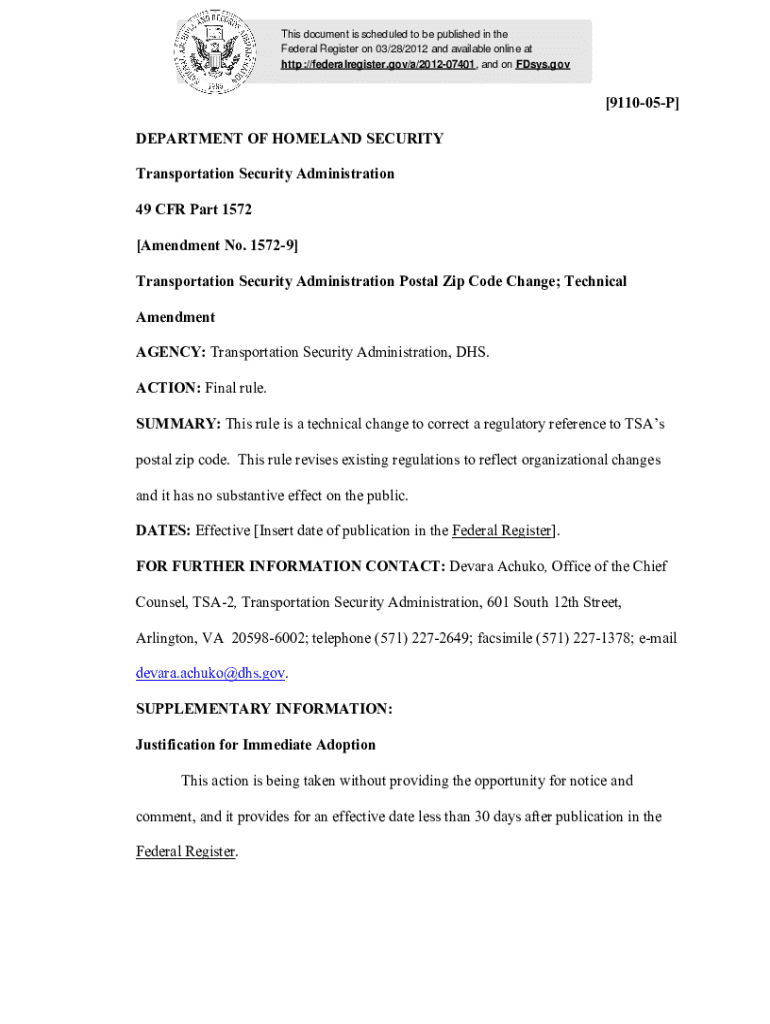 This document is scheduled to be published in the Federal Register on 03/28/2012 and available online at http://federalregister.gov/a/2012-07401, and on FDsys.gov

[9110-05-P]

DEPARTMENT OF HOMELAND SECURITY

Transportation Security Administration

49 CFR Part 1572

[Amendment No. 1572-9]

Transportation Security Administration Postal Zip Code Change; Technical Amendment

AGENCY: Transportation Security Administration, DHS.

ACTION: Final rule.

SUMMARY: This rule is a technical change to correct a regulatory reference to TSA's postal zip code. This rule revises existing regulations to reflect organizational changes and it has no substantive effect on the public.

DATES: Effective [Insert date of publication in the Federal Register].

FOR FURTHER INFORMATION CONTACT: Devara Achuko, Office of the Chief Counsel, TSA-2, Transportation Security Administration, 601 South 12th Street, Arlington, VA 20598-6002; telephone (571) 227-2649; facsimile (571) 227-1378; e-mail devara.achuko@dhs.gov.

SUPPLEMENTARY INFORMATION:

Justification for Immediate Adoption

This action is being taken without providing the opportunity for notice and comment, and it provides for an effective date less than 30 days after publication in the Federal Register.